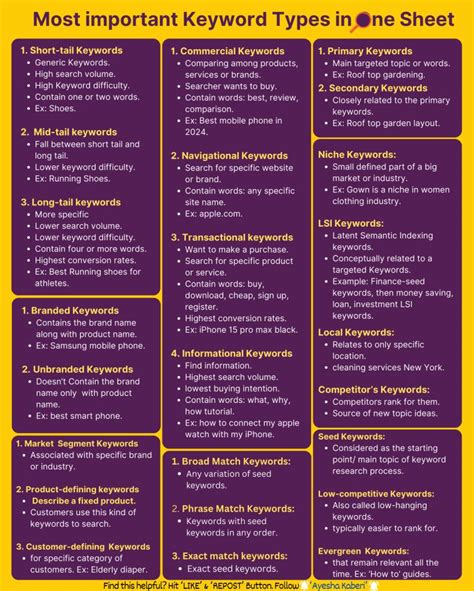 Most important Keyword Types in One Sheet

1. Short-tail Keywords
- Generic Keywords.
- High search volume.
- High Keyword difficulty.
- Contain one or two words.
- Ex: Shoes.

2. Mid-tail keywords
- Fall between short tail and long tail.
- Lower keyword difficulty.
- Ex: Running Shoes.

3. Long-tail keywords
- More specific
- Lower search volume.
- Lower keyword difficulty.
- Contain four or more words.
- Highest conversion rates.
- Ex: Best Running shoes for athletes.

1. Branded Keywords
- Contains the brand name along with product name.
- Ex: Samsung mobile phone.

2. Unbranded Keywords
- Doesn't Contain the brand name only with product name.
- Ex: best smart phone.

1. Market Segment Keywords
- Associated with specific brand or industry.

2. Product-defining keywords
- Describe a fixed product.
- Customers use this kind of keywords to search.

3. Customer-defining Keywords
- for specific category of customers. Ex: Elderly diaper.

1. Commercial Keywords
- Comparing among products, services or brands.
- Searcher wants to buy.
- Contain words: best, review, comparison.
- Ex: Best mobile phone in 2024.

2. Navigational Keywords
- Search for specific website or brand.
- Contain words: any specific site name.
- Ex: apple.com.

3. Transactional keywords
- Want to make a purchase.
- Search for specific product or service.
- Contain words: buy, download, cheap, sign up, register.
- Highest conversion rates.
- Ex: iPhone 15 pro max black.

4. Informational Keywords
- Find information.
- Highest search volume.
- lowest buying intention.
- Contain words: what, why, how tutorial.
- Ex: how to connect my apple watch with my iPhone.

1. Broad Match Keywords:
- Any variation of seed keywords.

2. Phrase Match Keywords:
- Keywords with seed keywords in any order.

3. Exact match keywords:
- Exact seed keywords.

1. Primary Keywords
- Main targeted topic or words.
- Ex: Roof top gardening.

2. Secondary Keywords
- Closely related to the primary keywords.
- Ex: Roof top garden layout.

Niche Keywords:
- Small defined part of a big market or industry.
- Ex: Gown is a niche in women clothing industry.

LSI Keywords:
- Latent Semantic Indexing keywords.
- Conceptually related to a targeted Keywords.
- Example: Finance-seed keywords, then money saving, loan, investment LSI keywords.

Local Keywords:
- Relates to only specific location.
- cleaning services New York.

Competitor's Keywords:
- Competitors rank for them.
- Source of new topic ideas.

Seed Keywords:
- Considered as the starting point/ main topic of keyword research process.

Low-competitive Keywords:
- Also called low-hanging keywords.
- typically easier to rank for.

Evergreen Keywords:
- that remain relevant all the time. Ex: 'How to' guides.

Find this helpful? Hit 'LIKE' & 'REPOST' Button. Follow 'Ayesha Kaberi'